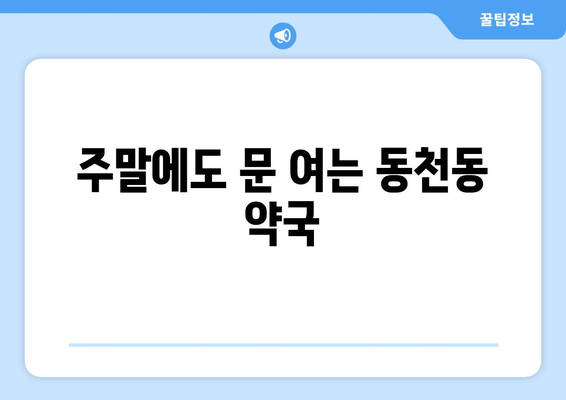 꿀팁정보

주말에도 문 여는 동천동 약국